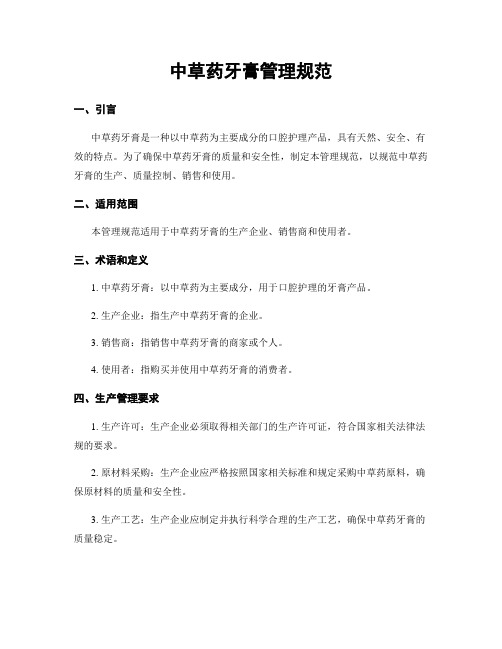 中草药牙膏管理规范

一、引言

中草药牙膏是一种以中草药为主要成分的口腔护理产品，具有天然、安全、有效的特点。为了确保中草药牙膏的质量和安全性，制定本管理规范，以规范中草药牙膏的生产、质量控制、销售和使用。

二、适用范围

本管理规范适用于中草药牙膏的生产企业、销售商和使用者。

三、术语和定义

1. 中草药牙膏：以中草药为主要成分，用于口腔护理的牙膏产品。

2. 生产企业：指生产中草药牙膏的企业。

3. 销售商：指销售中草药牙膏的商家或个人。

4. 使用者：指购买并使用中草药牙膏的消费者。

四、生产管理要求

1. 生产许可：生产企业必须取得相关部门的生产许可证，符合国家相关法律法规的要求。

2. 原材料采购：生产企业应严格按照国家相关标准和规定采购中草药原料，确保原材料的质量和安全性。

3. 生产工艺：生产企业应制定并执行科学合理的生产工艺，确保中草药牙膏的质量稳定。